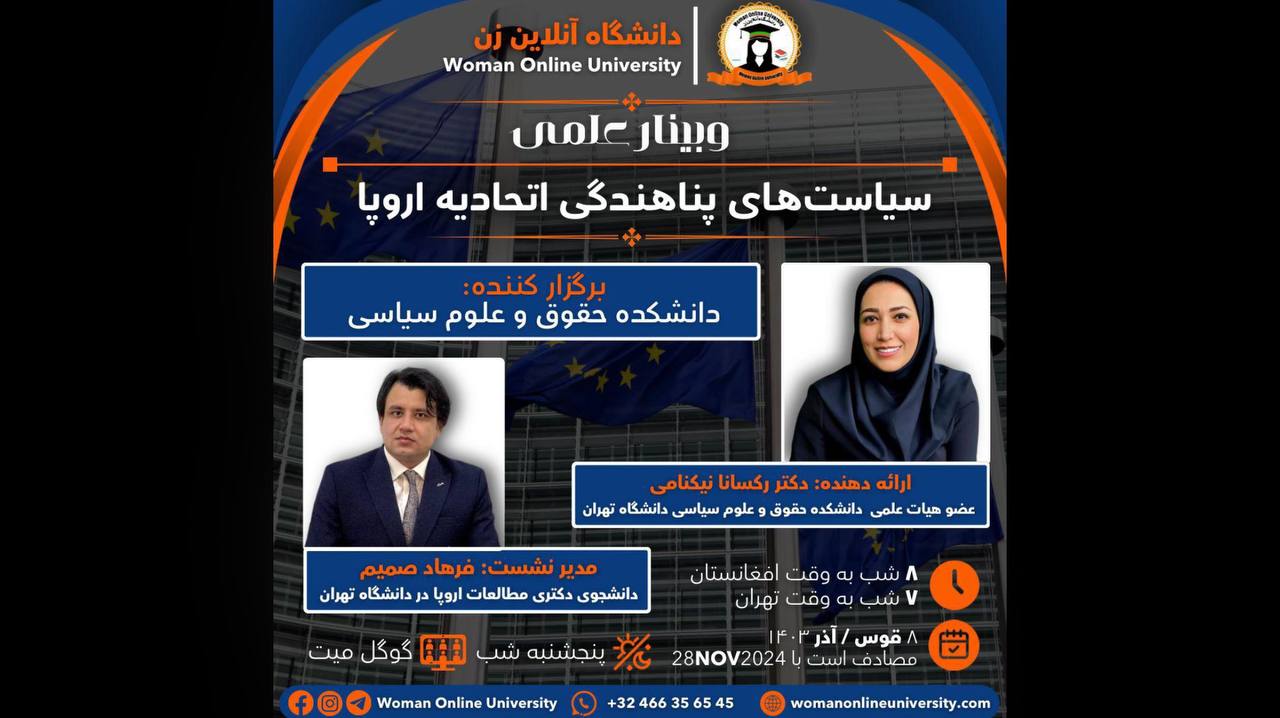 دانشگاه آنلاین زن
Woman Online University

وبینار علمی

سیاست‌های پناهندگی اتحادیه اروپا

برگزار کننده:
دانشکده حقوق و علوم سیاسی

ارائه دهنده: دکتر رکسانا نیکنامی
عضو هیات علمی دانشکده حقوق و علوم سیاسی دانشگاه تهران

مدیر نشست: فرهاد صمیم
دانشجوی دکتری مطالعات اروپا در دانشگاه تهران

۸ شب به وقت افغانستان
۷ شب به وقت تهران

۸ قوس / آذر ۱۴۰۳
مصادف است با 28NOV2024

پنجشنبه شب
گوگل میت

Woman Online University
+32 466 35 65 45
womanonlineuniversity.com